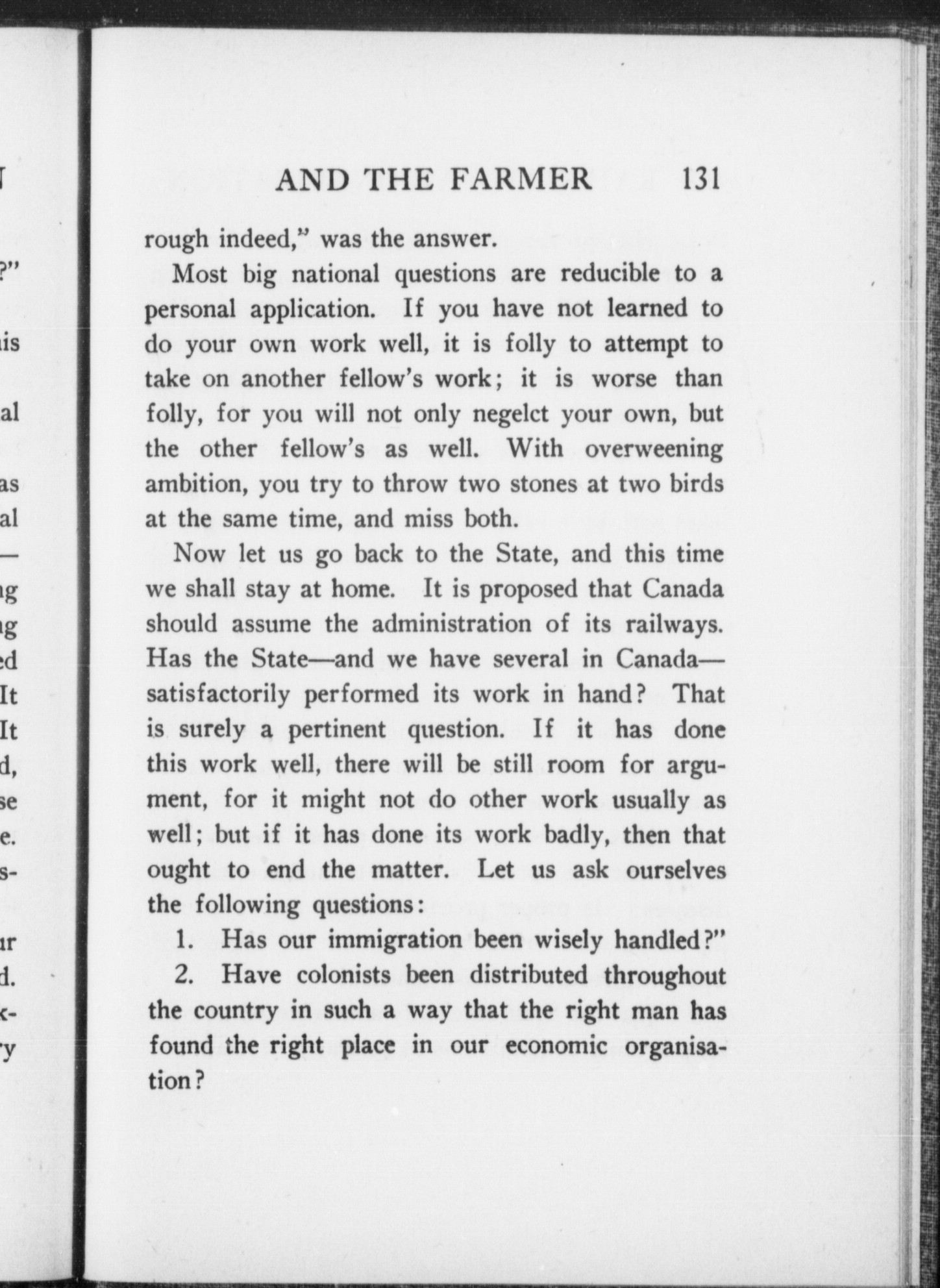 AND THE FARMER 131

rough indeed," was the answer.

Most big national questions are reducible to a personal application. If you have not learned to do your own work well, it is folly to attempt to take on another fellow's work; it is worse than folly, for you will not only negelct your own, but the other fellow's as well. With overweening ambition, you try to throw two stones at two birds at the same time, and miss both.

Now let us go back to the State, and this time we shall stay at home. It is proposed that Canada should assume the administration of its railways. Has the State—and we have several in Canada—satisfactorily performed its work in hand? That is surely a pertinent question. If it has done this work well, there will be still room for argument, for it might not do other work usually as well; but if it has done its work badly, then that ought to end the matter. Let us ask ourselves the following questions:

1. Has our immigration been wisely handled?"

2. Have colonists been distributed throughout the country in such a way that the right man has found the right place in our economic organisation?